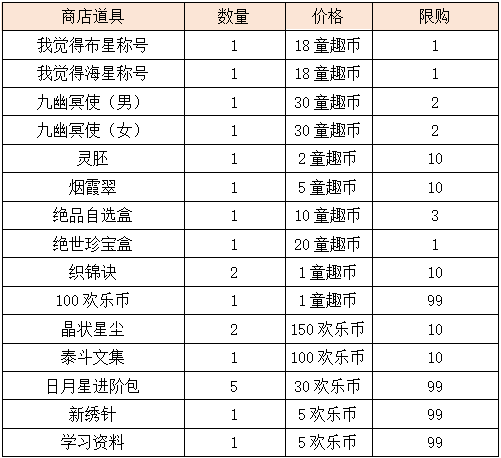 | 商店道具 | 数量 | 价格 | 限购 |
|---|---|---|---|
| 我觉得布星称号 | 1 | 18 童趣币 | 1 |
| 我觉得海星称号 | 1 | 18 童趣币 | 1 |
| 九幽冥使（男） | 1 | 30 童趣币 | 2 |
| 九幽冥使（女） | 1 | 30 童趣币 | 2 |
| 灵胚 | 1 | 2 童趣币 | 10 |
| 烟霞翠 | 1 | 5 童趣币 | 10 |
| 绝品自选盒 | 1 | 10 童趣币 | 3 |
| 绝世珍宝盒 | 1 | 20 童趣币 | 1 |
| 织锦诀 | 2 | 1 童趣币 | 10 |
| 100 欢乐币 | 1 | 1 童趣币 | 99 |
| 晶状星尘 | 2 | 150 欢乐币 | 10 |
| 泰斗文集 | 1 | 100 欢乐币 | 10 |
| 日月星进阶包 | 5 | 30 欢乐币 | 99 |
| 新绣针 | 1 | 5 欢乐币 | 99 |
| 学习资料 | 1 | 5 欢乐币 | 99 |